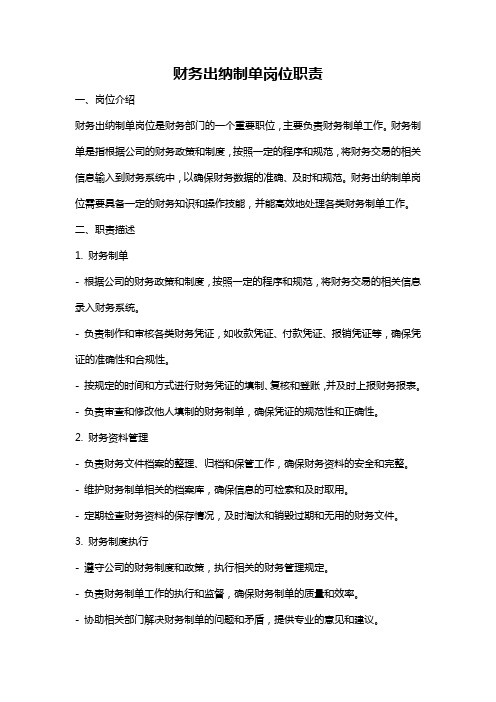 财务出纳制单岗位职责

一、岗位介绍

财务出纳制单岗位是财务部门的一个重要职位，主要负责财务制单工作。财务制单是指根据公司的财务政策和制度，按照一定的程序和规范，将财务交易的相关信息输入到财务系统中，以确保财务数据的准确、及时和规范。财务出纳制单岗位需要具备一定的财务知识和操作技能，并能高效地处理各类财务制单工作。

二、职责描述

1. 财务制单

- 根据公司的财务政策和制度，按照一定的程序和规范，将财务交易的相关信息录入财务系统。

- 负责制作和审核各类财务凭证，如收款凭证、付款凭证、报销凭证等，确保凭证的准确性和合规性。

- 按规定的时间和方式进行财务凭证的填制、复核和登账，并及时上报财务报表。

- 负责审查和修改他人填制的财务制单，确保凭证的规范性和正确性。

2. 财务资料管理

- 负责财务文件档案的整理、归档和保管工作，确保财务资料的安全和完整。

- 维护财务制单相关的档案库，确保信息的可检索和及时取用。

- 定期检查财务资料的保存情况，及时淘汰和销毁过期和无用的财务文件。

3. 财务制度执行

- 遵守公司的财务制度和政策，执行相关的财务管理规定。

- 负责财务制单工作的执行和监督，确保财务制单的质量和效率。

- 协助相关部门解决财务制单的问题和矛盾，提供专业的意见和建议。